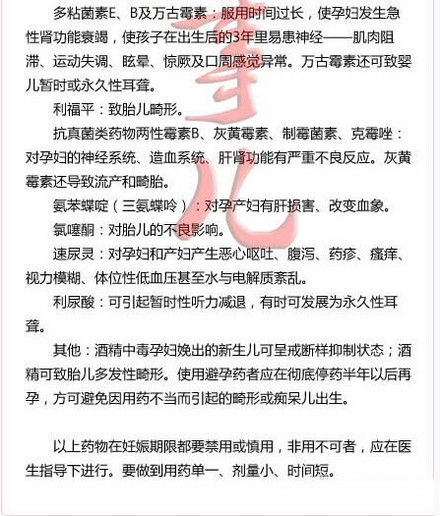 多粘菌素E、B及万古霉素：服用时间过长，使孕妇发生急性肾功能衰竭，使孩子在出生后的3年里易患神经——肌肉阻滞、运动失调、眩晕、惊厥及口周感觉异常。万古霉素还可致婴儿暂时或永久性耳聋。

利福平：致胎儿畸形。

抗真菌类药物两性霉素B、灰黄霉素、制霉菌素、克霉唑：对孕妇的神经系统、造血系统、肝肾功能有严重不良反应。灰黄霉素还导致流产和畸胎。

氨苯蝶啶（三氨蝶呤）：对孕产妇有肝损害、改变血象。

氯噻酮：对胎儿的不良影响。

速尿灵：对孕妇和产妇产生恶心呕吐、腹泻、药疹、瘙痒、视力模糊、体位性低血压甚至水与电解质紊乱。

利尿酸：可引起暂时性听力减退，有时可发展为永久性耳聋。

其他：酒精中毒孕妇娩出的新生儿可呈戒断样抑制状态；酒精可致胎儿多发性畸形。使用避孕药者应在彻底停药半年以后再孕，方可避免因用药不当而引起的畸形或痴呆儿出生。

以上药物在妊娠期限都要禁用或慎用，非用不可者，应在医生指导下进行。要做到用药单一、剂量小、时间短。

孕儿